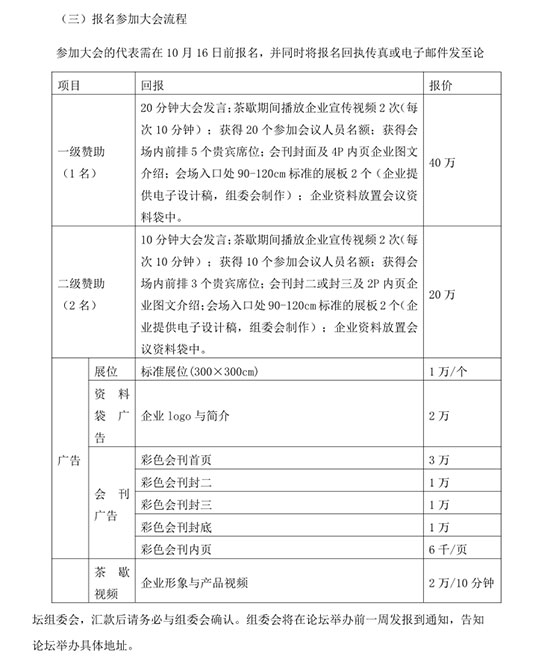 （三）报名参加大会流程

参加大会的代表需在 10 月 16 日前报名，并同时将报名回执传真或电子邮件发至论

| 项目 | | 回报 | 报价 |
|---|---|---|---|
| 一级赞助（1 名） | | 20 分钟大会发言；茶歇期间播放企业宣传视频 2 次（每次 10 分钟）；获得 20 个参加会议人员名额；获得会场内前排 5 个贵宾席位；会刊封面及 4P 内页企业图文介绍；会场入口处 90-120cm 标准的展板 2 个（企业提供电子设计稿，组委会制作）；企业资料放置会议资料袋中。 | 40 万 |
| 二级赞助（2 名） | | 10 分钟大会发言；茶歇期间播放企业宣传视频 2 次（每次 10 分钟）；获得 10 个参加会议人员名额；获得会场内前排 3 个贵宾席位；会刊封二或封三及 2P 内页企业图文介绍；会场入口处 90-120cm 标准的展板 2 个（企业提供电子设计稿，组委会制作）；企业资料放置会议资料袋中。 | 20 万 |
| 广告 | 展位 | 标准展位（300×300cm） | 1 万/个 |
| | 资料袋广告 | 企业 logo 与简介 | 2 万 |
| | 会刊广告 | 彩色会刊首页 | 3 万 |
| | | 彩色会刊封二 | 1 万 |
| | | 彩色会刊封三 | 1 万 |
| | | 彩色会刊封底 | 1 万 |
| | | 彩色会刊内页 | 6 千/页 |
| | 茶歇视频 | 企业形象与产品视频 | 2 万/10 分钟 |

坛组委会，汇款后请务必与组委会确认。组委会将在论坛举办前一周发报到通知，告知论坛举办具体地址。